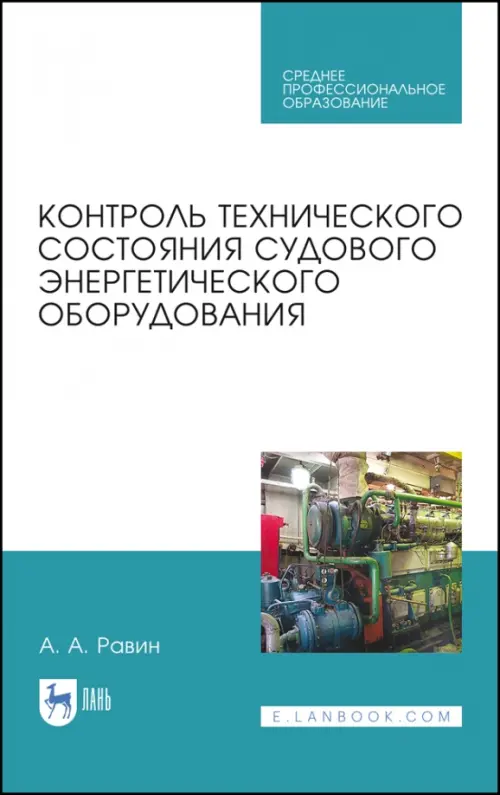 СРЕДНЕЕ
ПРОФЕССИОНАЛЬНОЕ
ОБРАЗОВАНИЕ

КОНТРОЛЬ ТЕХНИЧЕСКОГО СОСТОЯНИЯ СУДОВОГО ЭНЕРГЕТИЧЕСКОГО ОБОРУДОВАНИЯ

А. А. Равин

ЛАНЬ

E.LANBOOK.COM